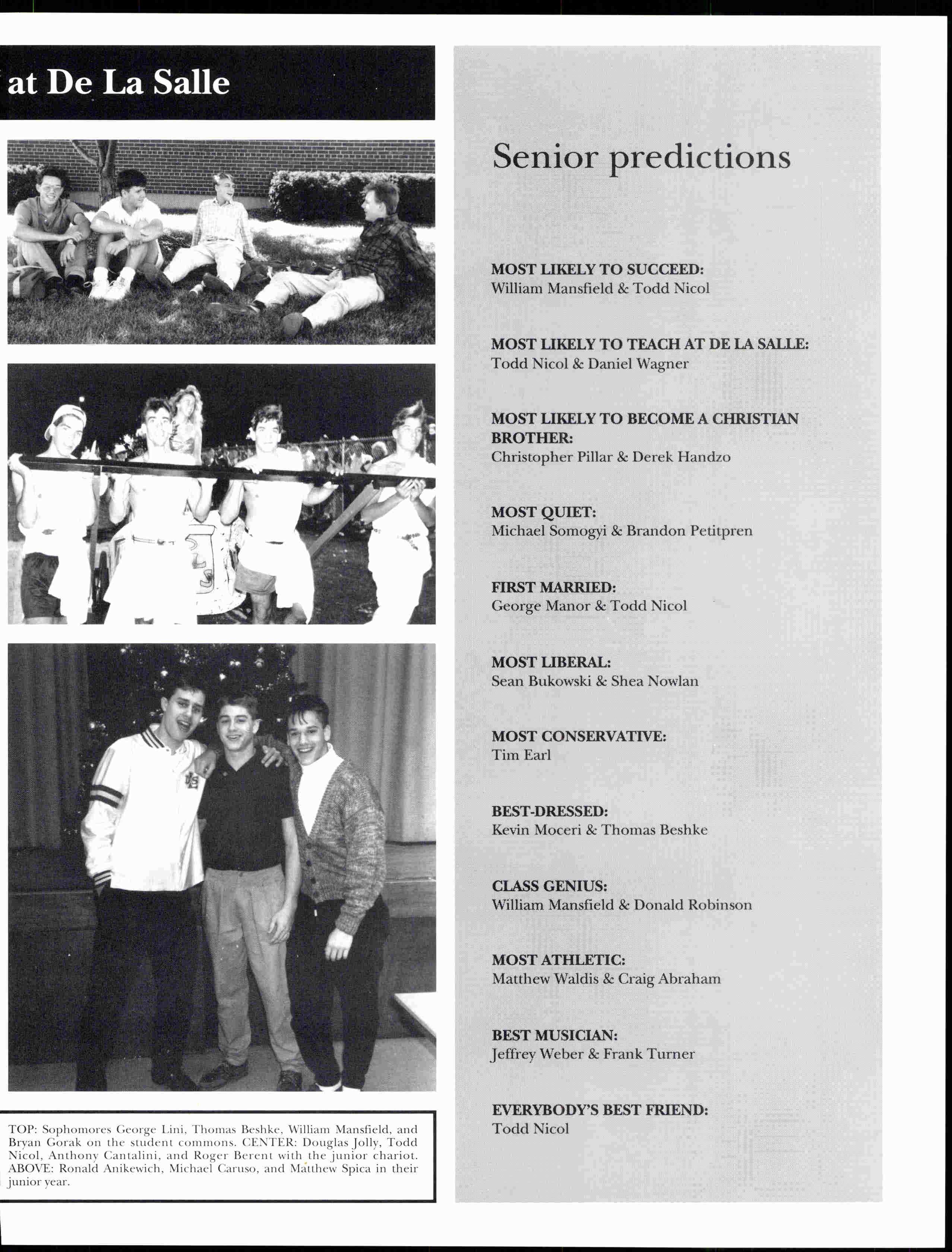 at De La Salle

TOP: Sophomores George Lini, Thomas Beshke, William Mansfield, and Bryan Gorak on the student commons. CENTER: Douglas Jolly, Todd Nicol, Anthony Cantalini, and Roger Berent with the junior chariot. ABOVE: Ronald Anikewich, Michael Caruso, and Matthew Spica in their junior year.

Senior predictions

MOST LIKELY TO SUCCEED:
William Mansfield & Todd Nicol

MOST LIKELY TO TEACH AT DE LA SALLE:
Todd Nicol & Daniel Wagner

MOST LIKELY TO BECOME A CHRISTIAN BROTHER:
Christopher Pillar & Derek Handzo

MOST QUIET:
Michael Somogyi & Brandon Petitpren

FIRST MARRIED:
George Manor & Todd Nicol

MOST LIBERAL:
Sean Bukowski & Shea Nowlan

MOST CONSERVATIVE:
Tim Earl

BEST-DRESSED:
Kevin Moceri & Thomas Beshke

CLASS GENIUS:
William Mansfield & Donald Robinson

MOST ATHLETIC:
Matthew Waldis & Craig Abraham

BEST MUSICIAN:
Jeffrey Weber & Frank Turner

EVERYBODY'S BEST FRIEND:
Todd Nicol